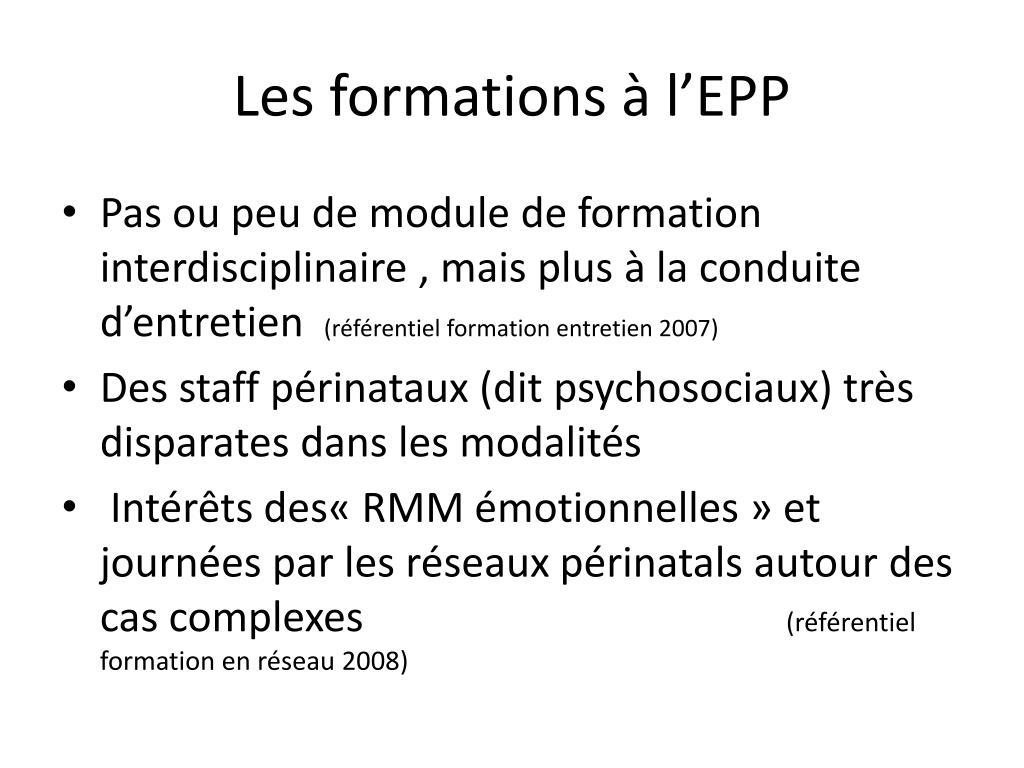 Les formations à l’EPP

• Pas ou peu de module de formation interdisciplinaire , mais plus à la conduite d’entretien (référentiel formation entretien 2007)
• Des staff périnataux (dit psychosociaux) très disparates dans les modalités
• Intérêts des« RMM émotionnelles » et journées par les réseaux périnatals autour des cas complexes (référentiel formation en réseau 2008)